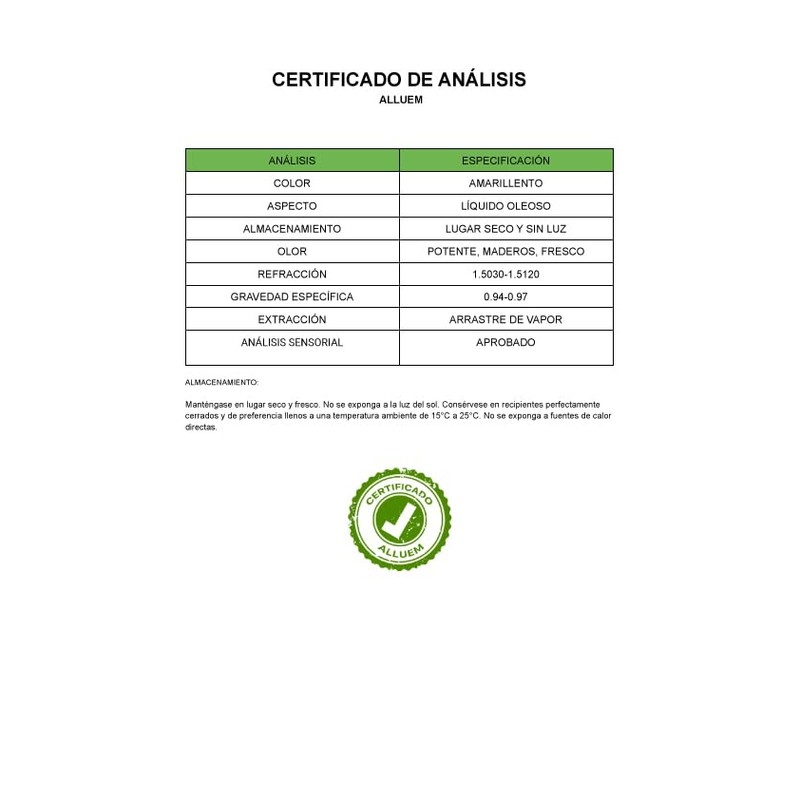 CERTIFICADO DE ANÁLISIS
ALLUEM

| ANÁLISIS | ESPECIFICACIÓN |
|---|---|
| COLOR | AMARILLENTO |
| ASPECTO | LÍQUIDO OLEOSO |
| ALMACENAMIENTO | LUGAR SECO Y SIN LUZ |
| OLOR | POTENTE, MADEROS, FRESCO |
| REFRACCIÓN | 1.5030-1.5120 |
| GRAVEDAD ESPECÍFICA | 0.94-0.97 |
| EXTRACCIÓN | ARRASTRE DE VAPOR |
| ANÁLISIS SENSORIAL | APROBADO |

ALMACENAMIENTO:

Manténgase en lugar seco y fresco. No se exponga a la luz del sol. Consérvese en recipientes perfectamente cerrados y de preferencia llenos a una temperatura ambiente de 15°C a 25°C. No se exponga a fuentes de calor directas.

CERTIFICADO
ALLUEM